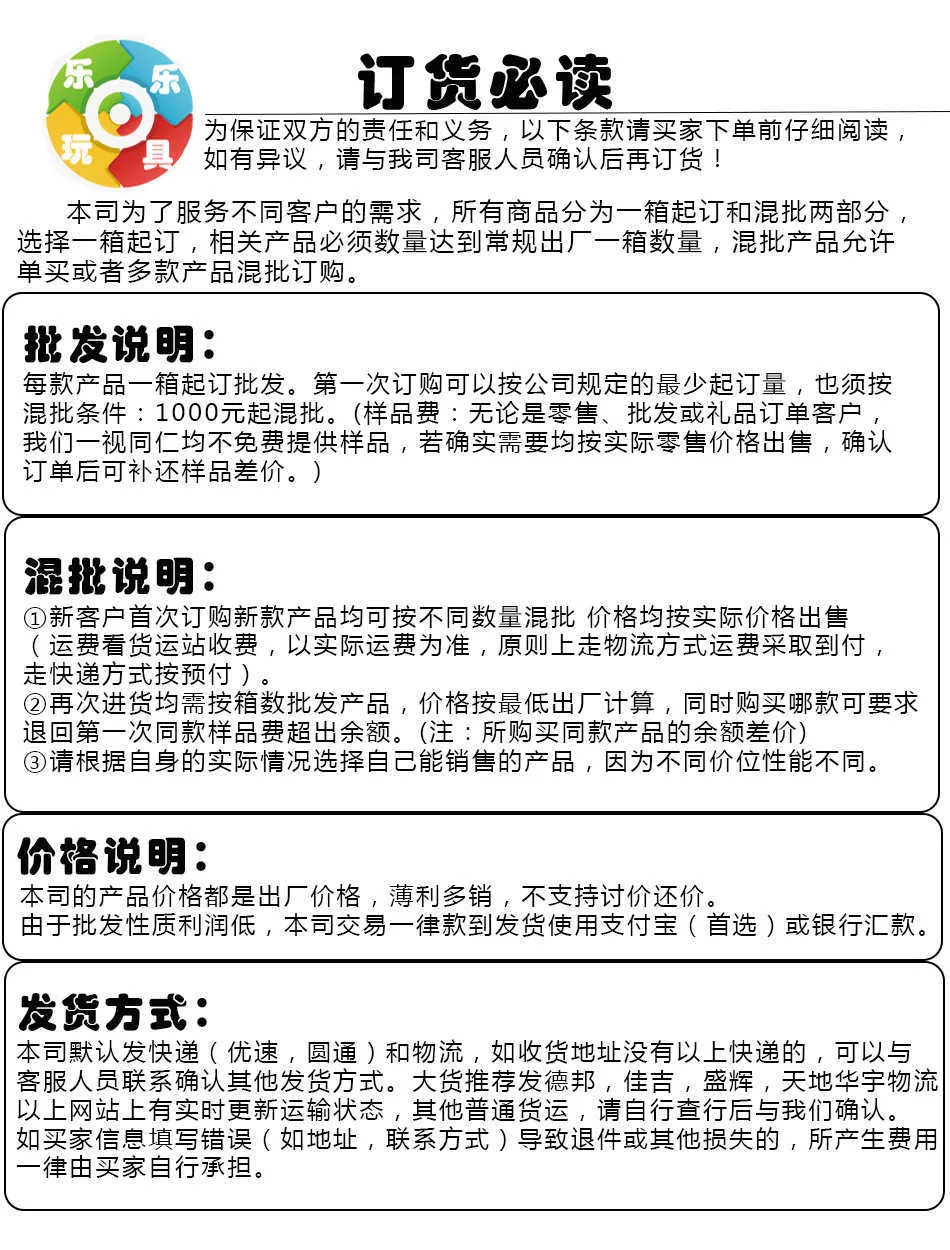 乐乐玩具

订货必读

为保证双方的责任和义务，以下条款请买家下单前仔细阅读，如有异议，请与我司客服人员确认后再订货！

本司为了服务不同客户的需求，所有商品分为一箱起订和混批两部分，选择一箱起订，相关产品必须数量达到常规出厂一箱数量，混批产品允许单买或者多款产品混批订购。

批发说明：
每款产品一箱起订批发。第一次订购可以按公司规定的最少起订量，也须按混批条件：1000元起混批。(样品费：无论是零售、批发或礼品订单客户，我们一视同仁均不免费提供样品，若确实需要均按实际零售价格出售，确认订单后可补还样品差价。)

混批说明：
①新客户首次订购新款产品均可按不同数量混批 价格均按实际价格出售（运费看货运站收费，以实际运费为准，原则上走物流方式运费采取到付，走快递方式按预付）。
②再次进货均需按箱数批发产品，价格按最低出厂计算，同时购买哪款可要求退回第一次同款样品费超出余额。(注：所购买同款产品的余额差价)
③请根据自身的实际情况选择自己能销售的产品，因为不同价位性能不同。

价格说明：
本司的产品价格都是出厂价格，薄利多销，不支持讨价还价。
由于批发性质利润低，本司交易一律款到发货使用支付宝（首选）或银行汇款。

发货方式：
本司默认发快递（优速，圆通）和物流，如收货地址没有以上快递的，可以与客服人员联系确认其他发货方式。大货推荐发德邦，佳吉，盛辉，天地华宇物流以上网站上有实时更新运输状态，其他普通货运，请自行查行后与我们确认。
如买家信息填写错误（如地址，联系方式）导致退件或其他损失的，所产生费用一律由买家自行承担。